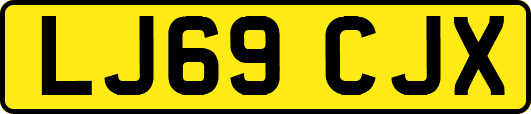 LJ69 CJX